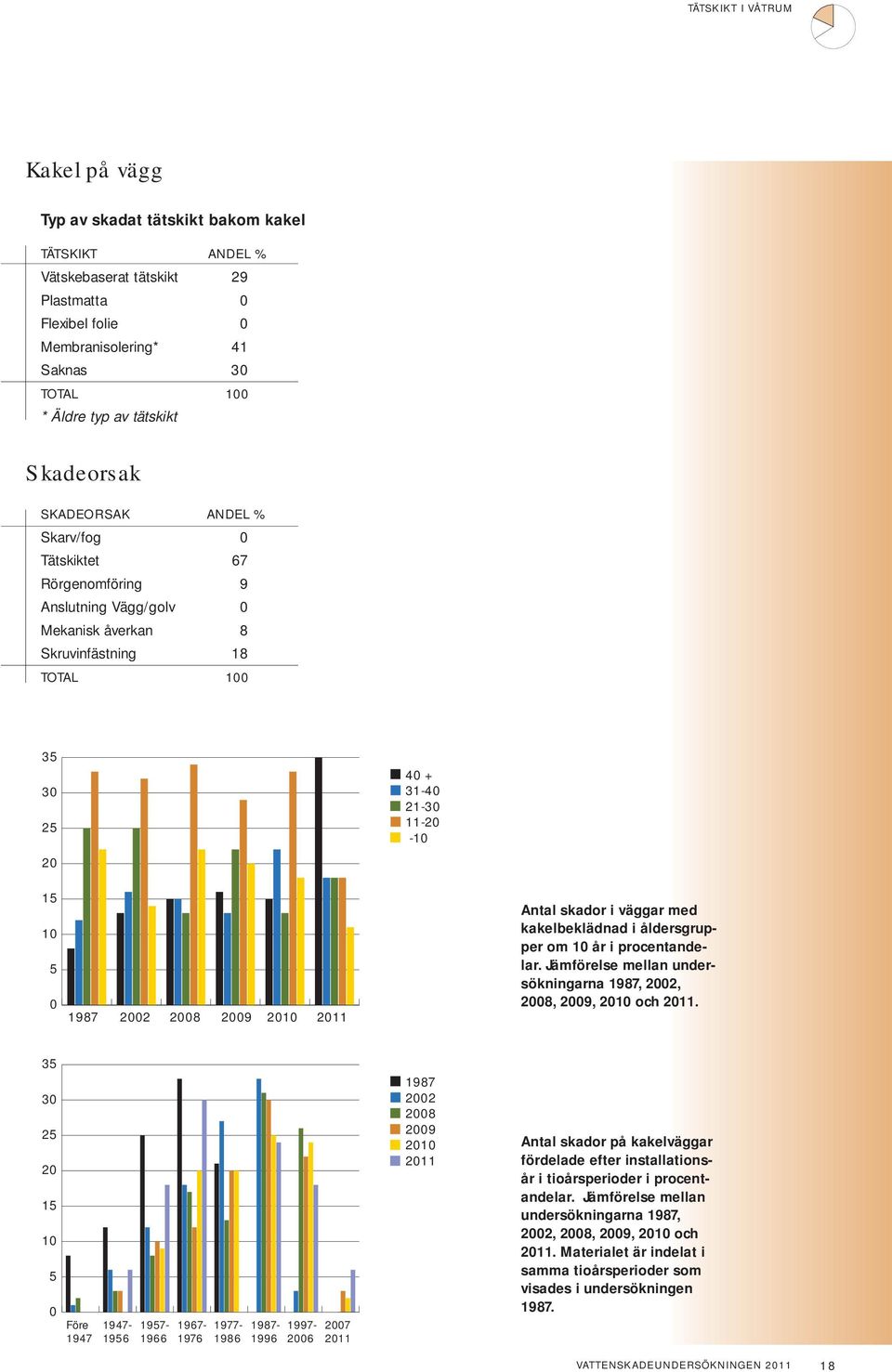 TÄTSKIKT I VÅTRUM

Kakel på vägg

Typ av skadat tätskikt bakom kakel

| TÄTSKIKT | ANDEL % |
|---|---|
| Vätskebaserat tätskikt | 29 |
| Plastmatta | 0 |
| Flexibel folie | 0 |
| Membranisolering* | 41 |
| Saknas | 30 |
| TOTAL | 100 |

* Äldre typ av tätskikt

Skadeorsak

| SKADEORSAK | ANDEL % |
|---|---|
| Skarv/fog | 0 |
| Tätskiktet | 67 |
| Rörgenomföring | 9 |
| Anslutning Vägg/golv | 0 |
| Mekanisk åverkan | 8 |
| Skruvinfästning | 18 |
| TOTAL | 100 |

35
30
25
20
15
10
5
0
1987 2002 2008 2009 2010 2011

40 +
31-40
21-30
11-20
-10

Antal skador i väggar med kakelbeklädnad i åldersgrupper om 10 år i procentandelar. Jämförelse mellan undersökningarna 1987, 2002, 2008, 2009, 2010 och 2011.

35
30
25
20
15
10
5
0
Före 1947 1947-1956 1957-1966 1967-1976 1977-1986 1987-1996 1997-2006 2007 2011

1987
2002
2008
2009
2010
2011

Antal skador på kakelväggar fördelade efter installationsår i tioårsperioder i procentandelar. Jämförelse mellan undersökningarna 1987, 2002, 2008, 2009, 2010 och 2011. Materialet är indelat i samma tioårsperioder som visades i undersökningen 1987.

VATTENSKADEUNDERSÖKNINGEN 2011 18